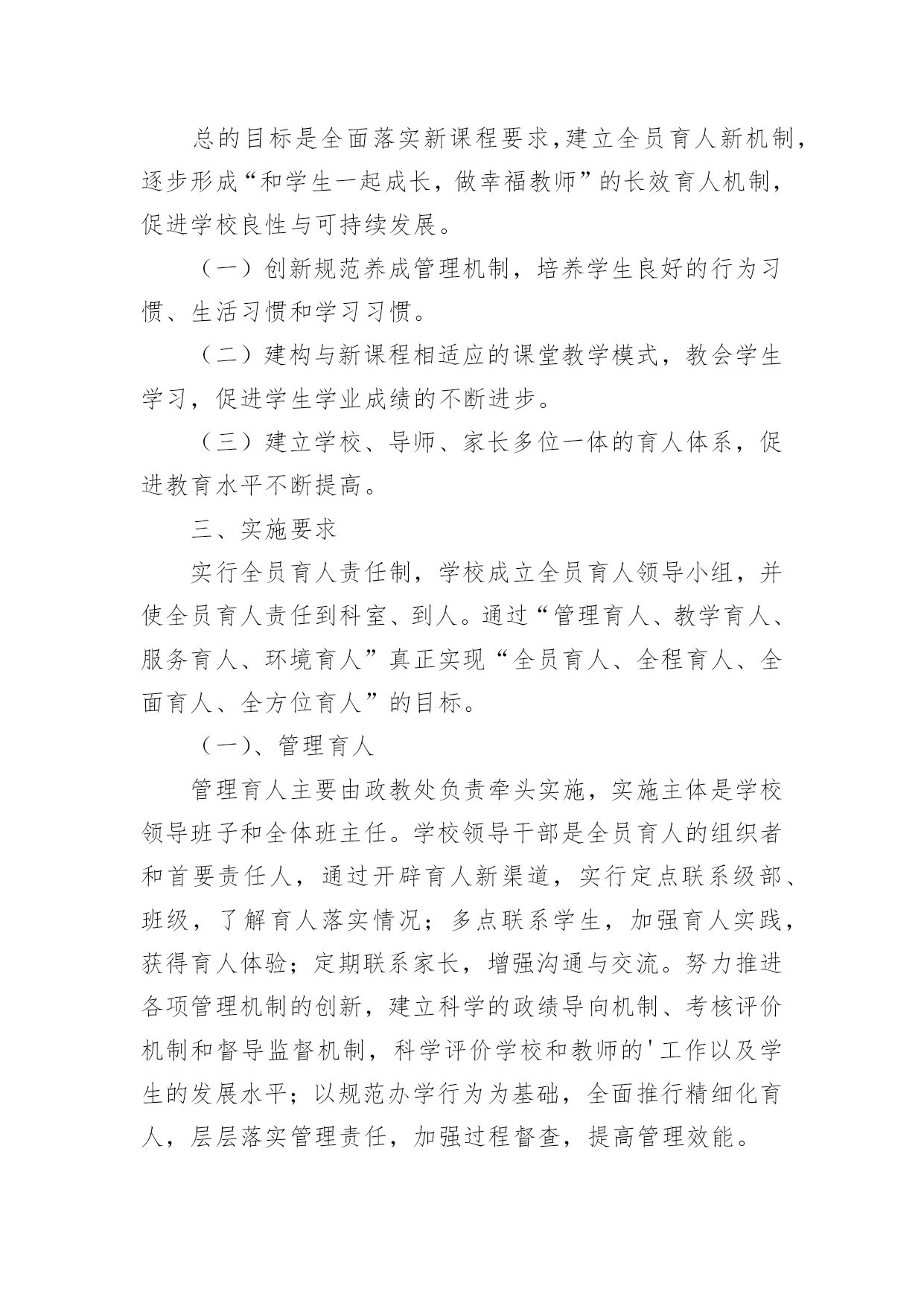 总的目标是全面落实新课程要求,建立全员育人新机制，逐步形成“和学生一起成长，做幸福教师”的长效育人机制，促进学校良性与可持续发展。

（一）创新规范养成管理机制，培养学生良好的行为习惯、生活习惯和学习习惯。

（二）建构与新课程相适应的课堂教学模式，教会学生学习，促进学生学业成绩的不断进步。

（三）建立学校、导师、家长多位一体的育人体系，促进教育水平不断提高。

三、实施要求

实行全员育人责任制，学校成立全员育人领导小组，并使全员育人责任到科室、到人。通过“管理育人、教学育人、服务育人、环境育人”真正实现“全员育人、全程育人、全面育人、全方位育人”的目标。

（一)、管理育人

管理育人主要由政教处负责牵头实施，实施主体是学校领导班子和全体班主任。学校领导干部是全员育人的组织者和首要责任人，通过开辟育人新渠道，实行定点联系级部、班级，了解育人落实情况；多点联系学生，加强育人实践，获得育人体验；定期联系家长，增强沟通与交流。努力推进各项管理机制的创新，建立科学的政绩导向机制、考核评价机制和督导监督机制，科学评价学校和教师的'工作以及学生的发展水平；以规范办学行为为基础，全面推行精细化育人，层层落实管理责任，加强过程督查，提高管理效能。